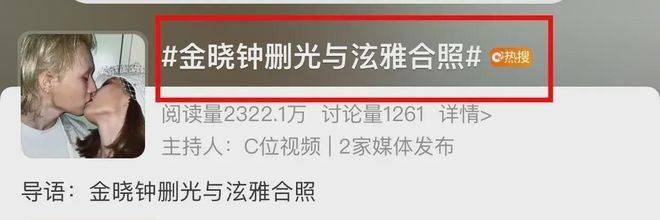 #金晓钟删光与泫雅合照# 热搜

阅读量2322.1万 讨论量1261 详情>

主持人：C位视频 | 2家媒体发布

导语：金晓钟删光与泫雅合照